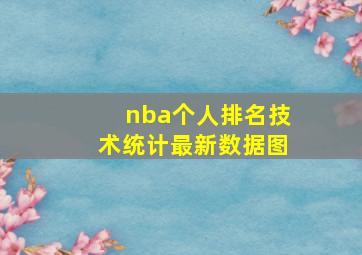 nba个人排名技术统计最新数据图